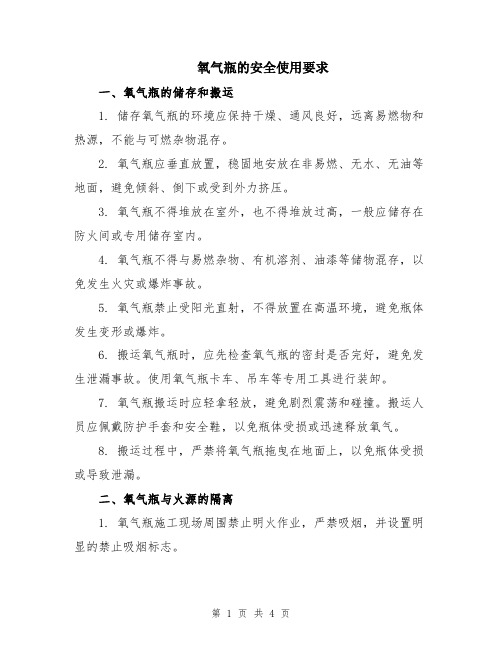 氧气瓶的安全使用要求

一、氧气瓶的储存和搬运

1. 储存氧气瓶的环境应保持干燥、通风良好，远离易燃物和热源，不能与可燃杂物混存。

2. 氧气瓶应垂直放置，稳固地安放在非易燃、无水、无油等地面，避免倾斜、倒下或受到外力挤压。

3. 氧气瓶不得堆放在室外，也不得堆放过高，一般应储存在防火间或专用储存室内。

4. 氧气瓶不得与易燃杂物、有机溶剂、油漆等储物混存，以免发生火灾或爆炸事故。

5. 氧气瓶禁止受阳光直射，不得放置在高温环境，避免瓶体发生变形或爆炸。

6. 搬运氧气瓶时，应先检查氧气瓶的密封是否完好，避免发生泄漏事故。使用氧气瓶卡车、吊车等专用工具进行装卸。

7. 氧气瓶搬运时应轻拿轻放，避免剧烈震荡和碰撞。搬运人员应佩戴防护手套和安全鞋，以免瓶体受损或迅速释放氧气。

8. 搬运过程中，严禁将氧气瓶拖曳在地面上，以免瓶体受损或导致泄漏。

二、氧气瓶与火源的隔离

1. 氧气瓶施工现场周围禁止明火作业，严禁吸烟，并设置明显的禁止吸烟标志。

第 1 页 共 4 页